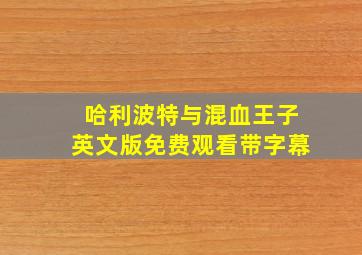 哈利波特与混血王子
英文版免费观看带字幕